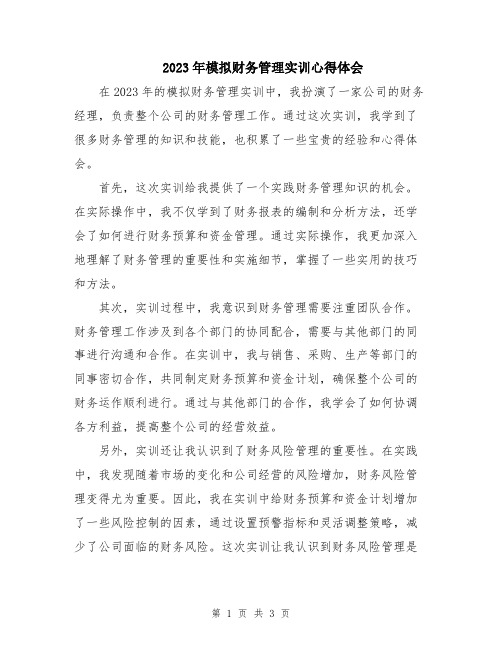 2023年模拟财务管理实训心得体会

在2023年的模拟财务管理实训中，我扮演了一家公司的财务经理，负责整个公司的财务管理工作。通过这次实训，我学到了很多财务管理的知识和技能，也积累了一些宝贵的经验和心得体会。

首先，这次实训给我提供了一个实践财务管理知识的机会。在实际操作中，我不仅学到了财务报表的编制和分析方法，还学会了如何进行财务预算和资金管理。通过实际操作，我更加深入地理解了财务管理的重要性和实施细节，掌握了一些实用的技巧和方法。

其次，实训过程中，我意识到财务管理需要注重团队合作。财务管理工作涉及到各个部门的协同配合，需要与其他部门的同事进行沟通和合作。在实训中，我与销售、采购、生产等部门的同事密切合作，共同制定财务预算和资金计划，确保整个公司的财务运作顺利进行。通过与其他部门的合作，我学会了如何协调各方利益，提高整个公司的经营效益。

另外，实训还让我认识到了财务风险管理的重要性。在实践中，我发现随着市场的变化和公司经营的风险增加，财务风险管理变得尤为重要。因此，我在实训中给财务预算和资金计划增加了一些风险控制的因素，通过设置预警指标和灵活调整策略，减少了公司面临的财务风险。这次实训让我认识到财务风险管理是

第 1 页 共 3 页